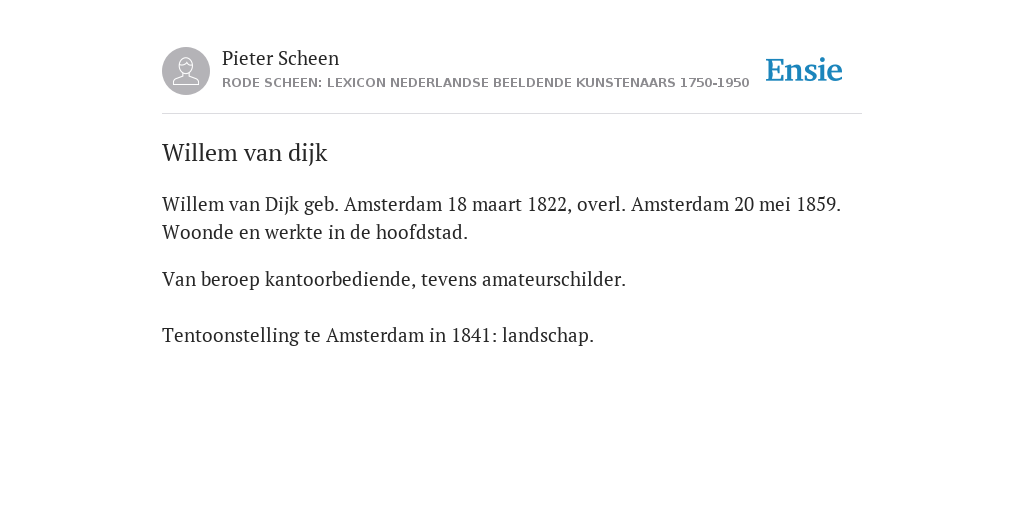 Pieter Scheen
RODE SCHEEN: LEXICON NEDERLANDSE BEELDENDE KUNSTENAARS 1750-1950

Ensie

Willem van dijk

Willem van Dijk geb. Amsterdam 18 maart 1822, overl. Amsterdam 20 mei 1859. Woonde en werkte in de hoofdstad.

Van beroep kantoorbediende, tevens amateurschilder.

Tentoonstelling te Amsterdam in 1841: landschap.